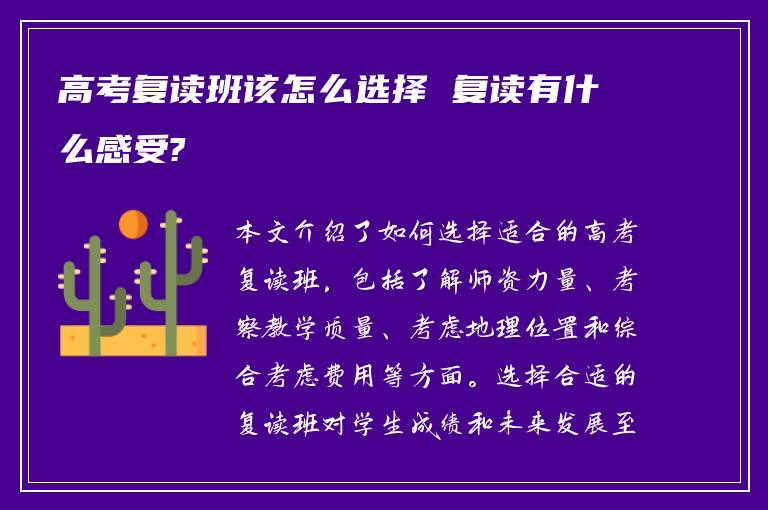 高考复读班该怎么选择 复读有什么感受?

本文介绍了如何选择适合的高考复读班，包括了解师资力量、考察教学质量、考虑地理位置和综合考虑费用等方面。选择合适的复读班对学生成绩和未来发展至